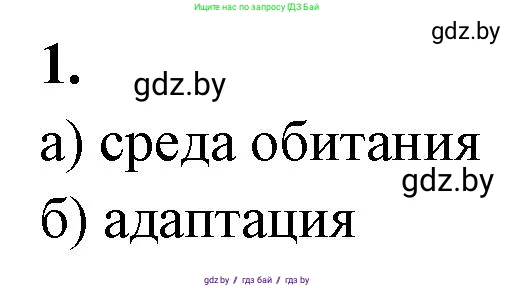 Ищите нас по запросу ГДЗ Бай

gdz.by

1.

gdz.by

а) среда обитания

gdz.by

б) адаптация

gdz.by / гдз бай / гдз by